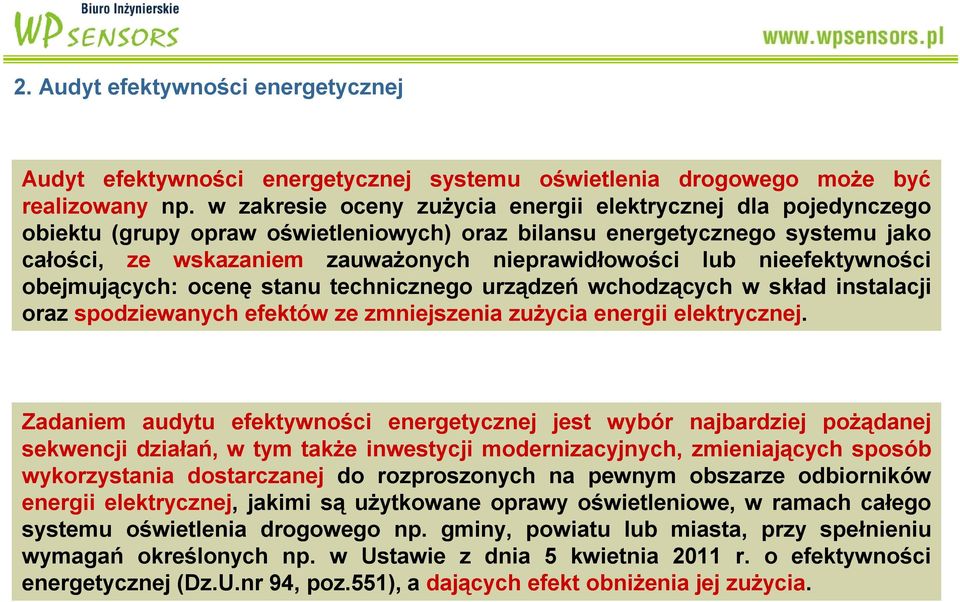 Biuro Inżynierskie
WP SENSORS
www.wpsensors.pl

2. Audyt efektywności energetycznej

Audyt efektywności energetycznej systemu oświetlenia drogowego może być realizowany np. w zakresie oceny zużycia energii elektrycznej dla pojedynczego obiektu (grupy opraw oświetleniowych) oraz bilansu energetycznego systemu jako całości, ze wskazaniem zauważonych nieprawidłowości lub nieefektywności obejmujących: ocenę stanu technicznego urządzeń wchodzących w skład instalacji oraz spodziewanych efektów ze zmniejszenia zużycia energii elektrycznej.

Zadaniem audytu efektywności energetycznej jest wybór najbardziej pożądanej sekwencji działań, w tym także inwestycji modernizacyjnych, zmieniających sposób wykorzystania dostarczanej do rozproszonych na pewnym obszarze odbiorników energii elektrycznej, jakimi są użytkowane oprawy oświetleniowe, w ramach całego systemu oświetlenia drogowego np. gminy, powiatu lub miasta, przy spełnieniu wymagań określonych np. w Ustawie z dnia 5 kwietnia 2011 r. o efektywności energetycznej (Dz.U.nr 94, poz.551), a dających efekt obniżenia jej zużycia.